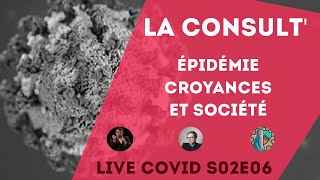 LA CONSULT'

ÉPIDÉMIE
CROYANCES
ET SOCIÉTÉ

LIVE COVID S02E06